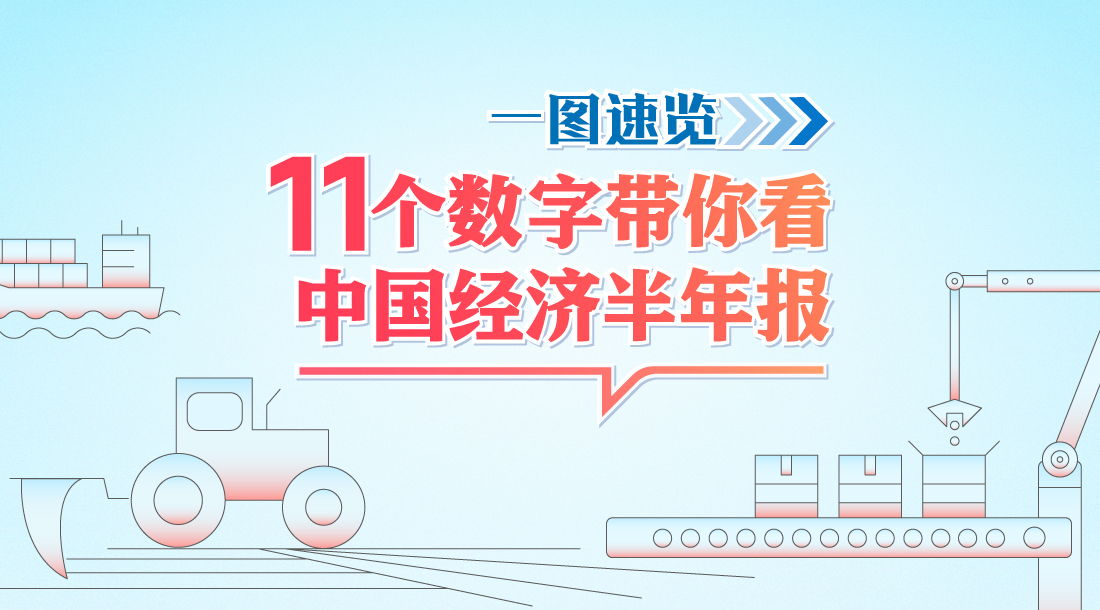 一图速览

11个数字带你看中国经济半年报